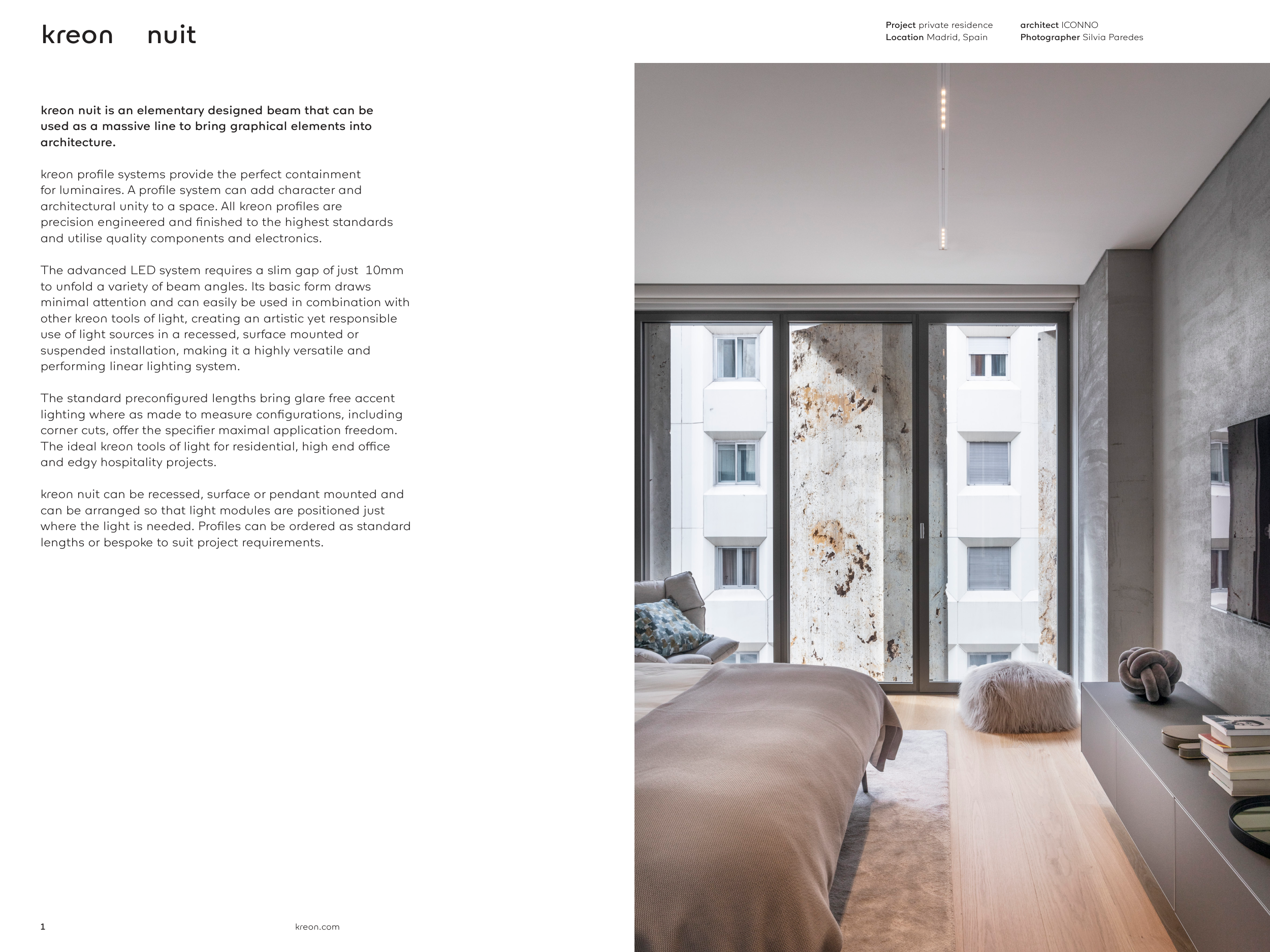 kreon nuit

Project private residence
Location Madrid, Spain

architect ICONNO
Photographer Silvia Paredes

kreon nuit is an elementary designed beam that can be used as a massive line to bring graphical elements into architecture.

kreon profile systems provide the perfect containment for luminaires. A profile system can add character and architectural unity to a space. All kreon profiles are precision engineered and finished to the highest standards and utilise quality components and electronics.

The advanced LED system requires a slim gap of just 10mm to unfold a variety of beam angles. Its basic form draws minimal attention and can easily be used in combination with other kreon tools of light, creating an artistic yet responsible use of light sources in a recessed, surface mounted or suspended installation, making it a highly versatile and performing linear lighting system.

The standard preconfigured lengths bring glare free accent lighting where as made to measure configurations, including corner cuts, offer the specifier maximal application freedom. The ideal kreon tools of light for residential, high end office and edgy hospitality projects.

kreon nuit can be recessed, surface or pendant mounted and can be arranged so that light modules are positioned just where the light is needed. Profiles can be ordered as standard lengths or bespoke to suit project requirements.

1

kreon.com